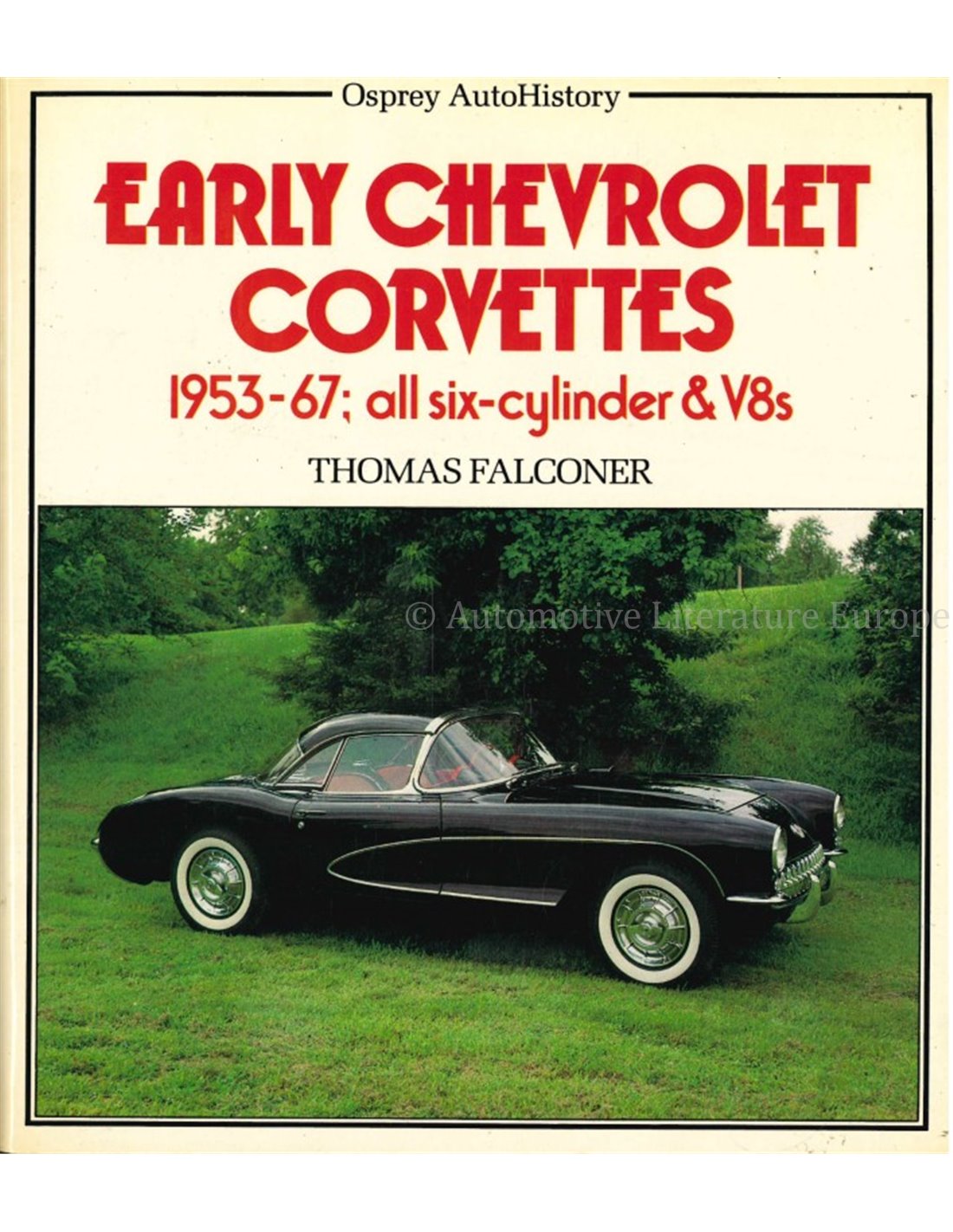 Osprey AutoHistory

EARLY CHEVROLET CORVETTES

1953-67; all six-cylinder & V8s

THOMAS FALCONER

© Automotive Literature Europe